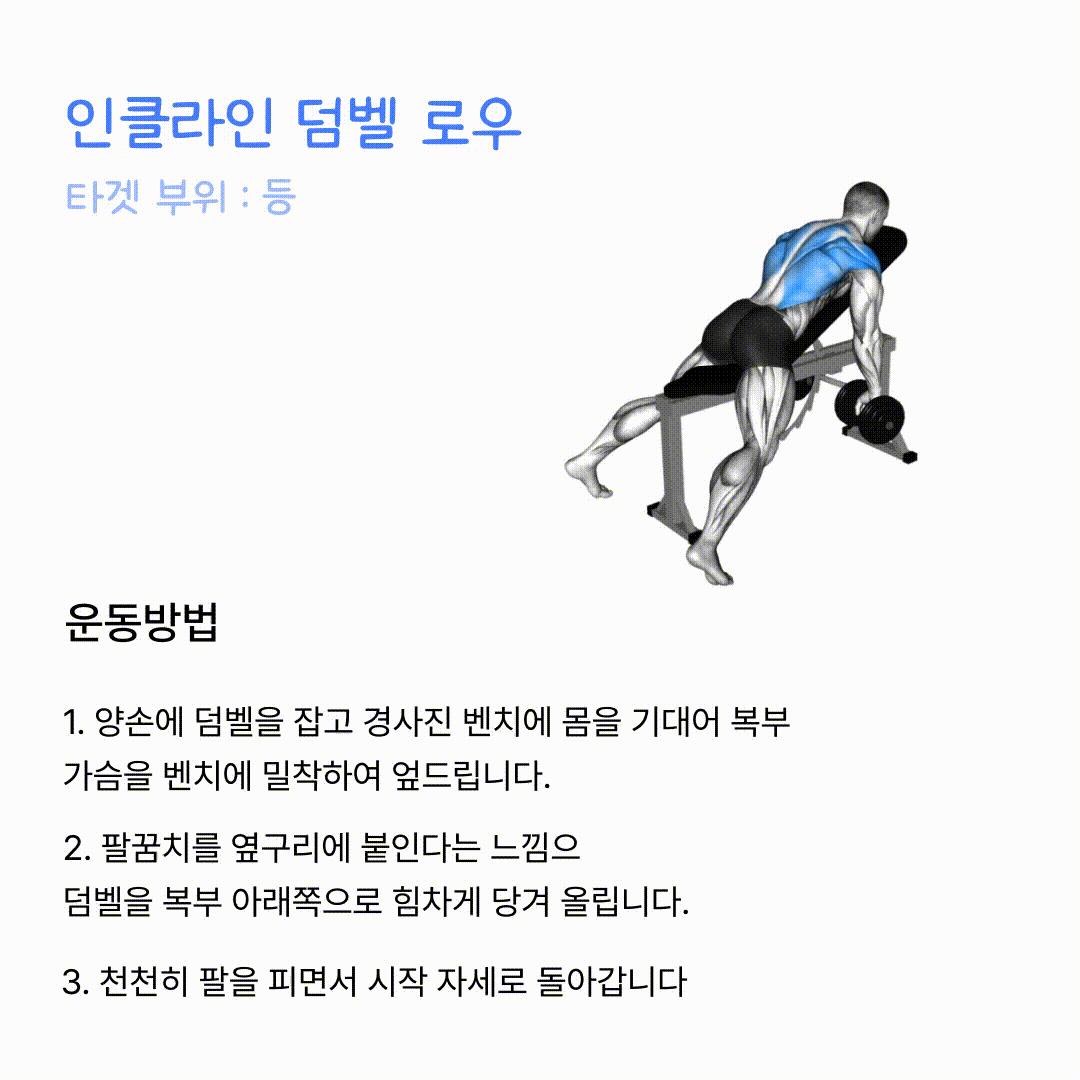 인클라인 덤벨 로우

타겟 부위 : 등

운동방법

1. 양손에 덤벨을 잡고 경사진 벤치에 몸을 기대어 복부 가슴을 벤치에 밀착하여 엎드립니다.

2. 팔꿈치를 옆구리에 붙인다는 느낌으 덤벨을 복부 아래쪽으로 힘차게 당겨 올립니다.

3. 천천히 팔을 피면서 시작 자세로 돌아갑니다